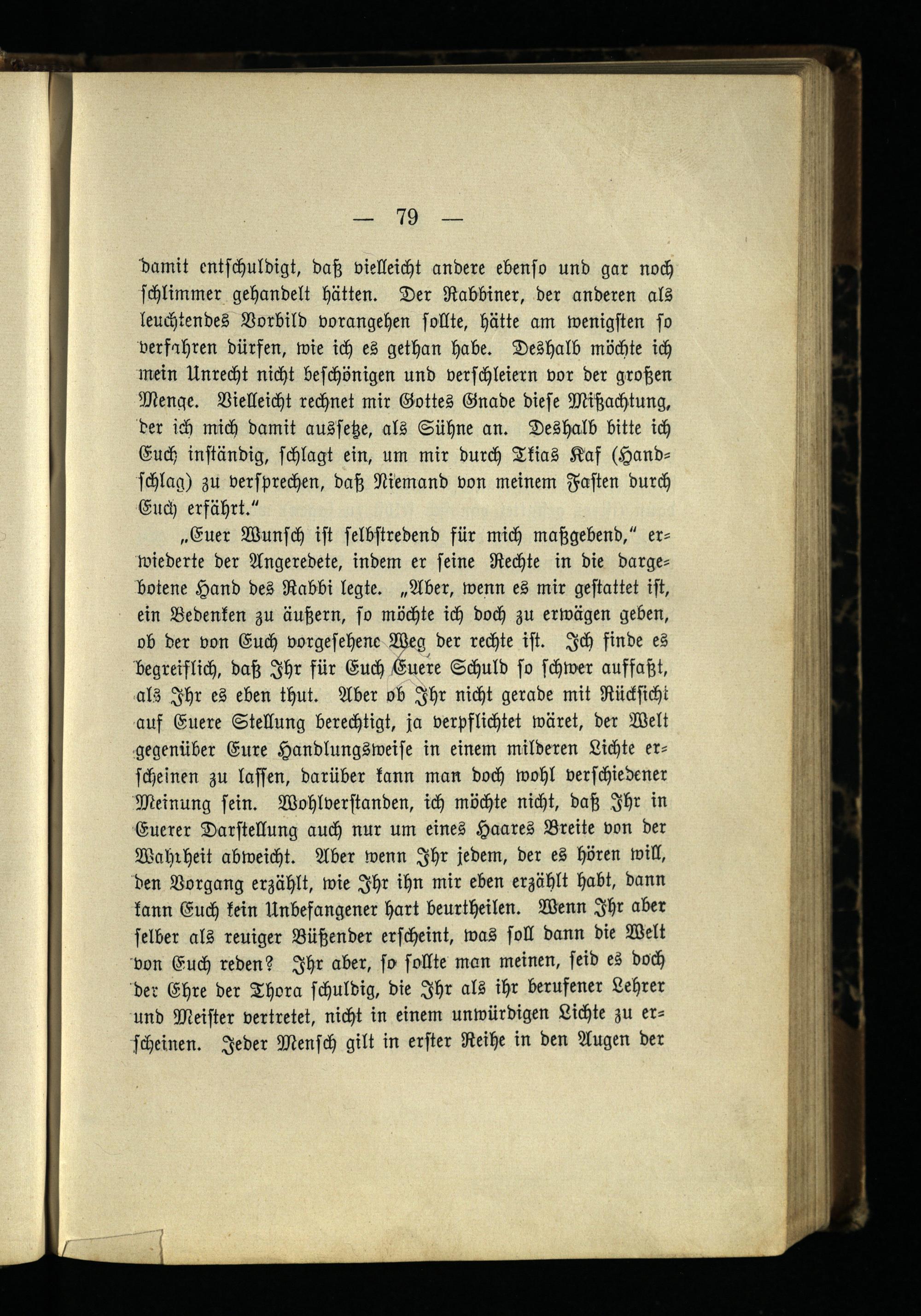 — 79 —

damit entschuldigt, daß vielleicht andere ebenso und gar noch schlimmer gehandelt hätten. Der Rabbiner, der anderen als leuchtendes Vorbild vorangehen sollte, hätte am wenigsten so verfahren dürfen, wie ich es gethan habe. Deshalb möchte ich mein Unrecht nicht beschönigen und verschleiern vor der großen Menge. Vielleicht rechnet mir Gottes Gnade diese Mißachtung, der ich mich damit aussetze, als Sühne an. Deshalb bitte ich Euch inständig, schlagt ein, um mir durch Tkias Kaf (Handschlag) zu versprechen, daß Niemand von meinem Fasten durch Euch erfährt.“

„Euer Wunsch ist selbstredend für mich maßgebend,“ erwiederte der Angeredete, indem er seine Rechte in die dargebotene Hand des Rabbi legte. „Aber, wenn es mir gestattet ist, ein Bedenken zu äußern, so möchte ich doch zu erwägen geben, ob der von Euch vorgesehene Weg der rechte ist. Ich finde es begreiflich, daß Ihr für Euch Euere Schuld so schwer auffaßt, als Ihr es eben thut. Aber ob Ihr nicht gerade mit Rücksicht auf Euere Stellung berechtigt, ja verpflichtet wäret, der Welt gegenüber Eure Handlungsweise in einem milderen Lichte erscheinen zu lassen, darüber kann man doch wohl verschiedener Meinung sein. Wohlverstanden, ich möchte nicht, daß Ihr in Euerer Darstellung auch nur um eines Haares Breite von der Wahrheit abweicht. Aber wenn Ihr jedem, der es hören will, den Vorgang erzählt, wie Ihr ihn mir eben erzählt habt, dann kann Euch kein Unbefangener hart beurtheilen. Wenn Ihr aber selber als reuiger Büßender erscheint, was soll dann die Welt von Euch reden? Ihr aber, so sollte man meinen, seid es doch der Ehre der Thora schuldig, die Ihr als ihr berufener Lehrer und Meister vertretet, nicht in einem unwürdigen Lichte zu erscheinen. Jeder Mensch gilt in erster Reihe in den Augen der